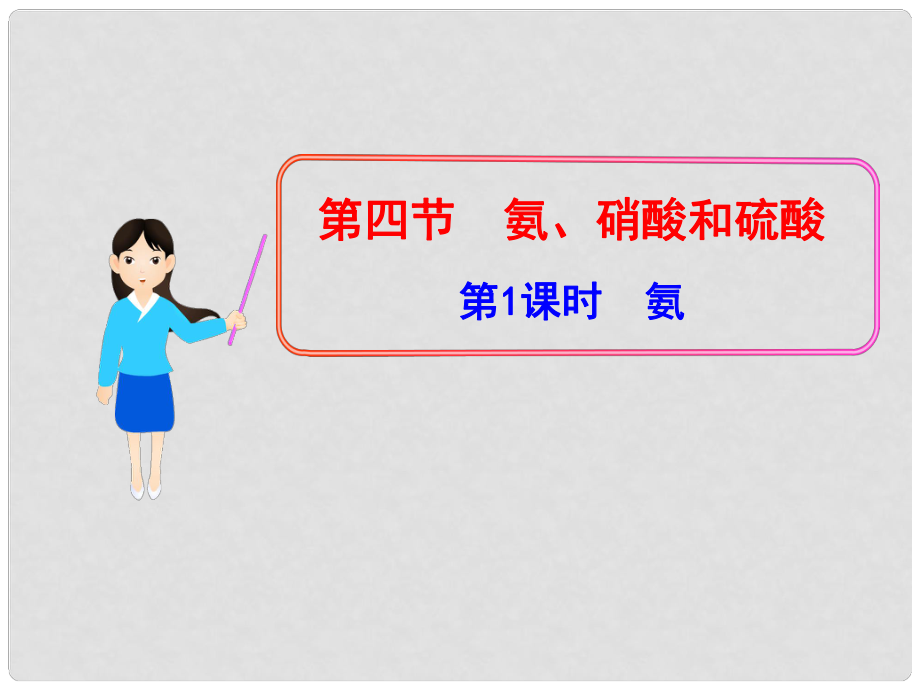 第四节　氨、硝酸和硫酸

第1课时　氨